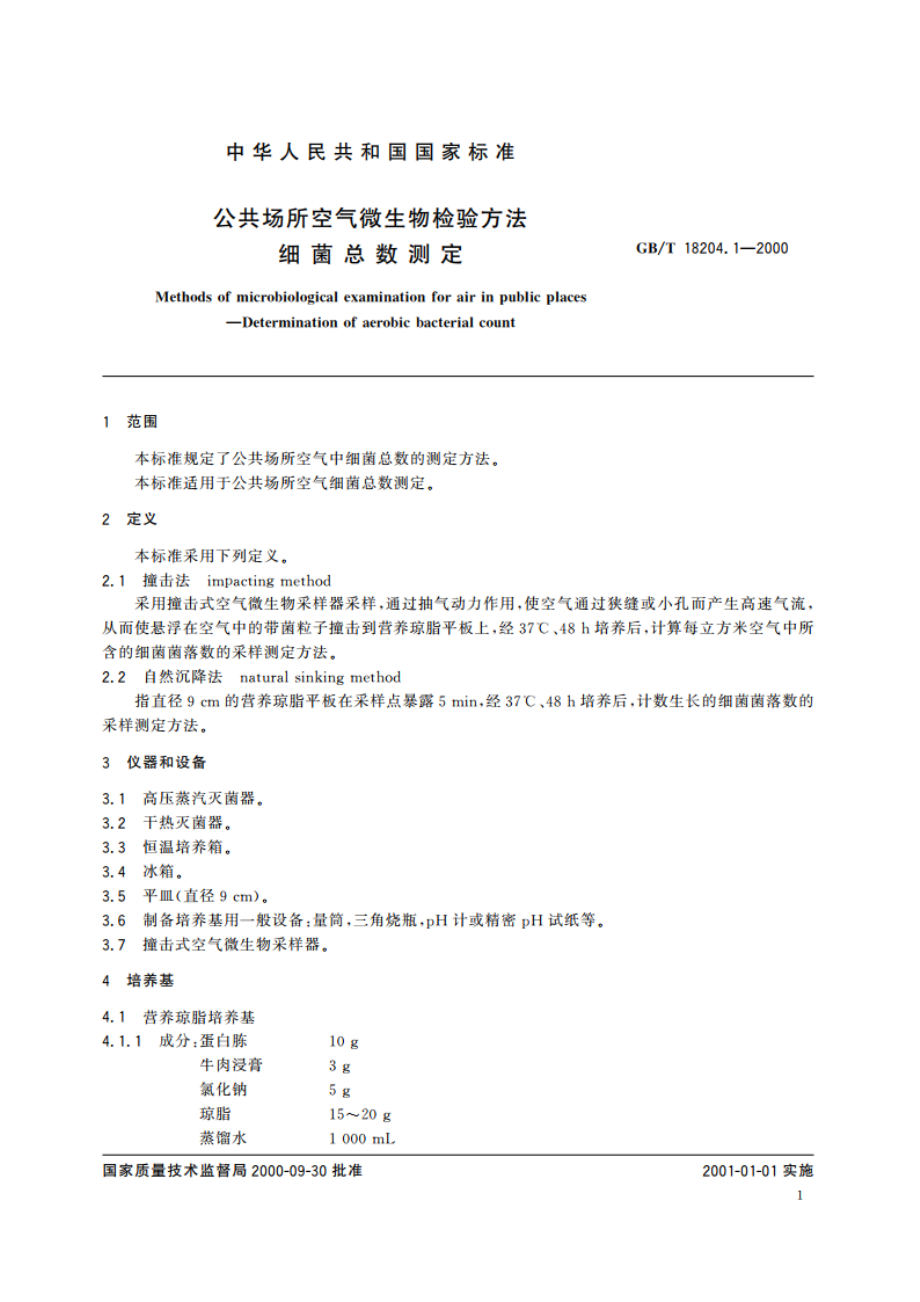 中华人民共和国国家标准

公共场所空气微生物检验方法
细菌总数测定

GB/T 18204.1—2000

Methods of microbiological examination for air in public places
—Determination of aerobic bacterial count

1 范围

本标准规定了公共场所空气中细菌总数的测定方法。
本标准适用于公共场所空气细菌总数测定。

2 定义

本标准采用下列定义。

2.1 撞击法 impacting method

采用撞击式空气微生物采样器采样，通过抽气动力作用，使空气通过狭缝或小孔而产生高速气流，从而使悬浮在空气中的带菌粒子撞击到营养琼脂平板上，经 37℃、48 h 培养后，计算每立方米空气中所含的细菌菌落数的采样测定方法。

2.2 自然沉降法 natural sinking method

指直径 9 cm 的营养琼脂平板在采样点暴露 5 min，经 37℃、48 h 培养后，计数生长的细菌菌落数的采样测定方法。

3 仪器和设备

3.1 高压蒸汽灭菌器。
3.2 干热灭菌器。
3.3 恒温培养箱。
3.4 冰箱。
3.5 平皿(直径 9 cm)。
3.6 制备培养基用一般设备：量筒，三角烧瓶，pH 计或精密 pH 试纸等。
3.7 撞击式空气微生物采样器。

4 培养基

4.1 营养琼脂培养基

4.1.1 成分：蛋白胨 10 g
牛肉浸膏 3 g
氯化钠 5 g
琼脂 15～20 g
蒸馏水 1 000 mL

国家质量技术监督局 2000-09-30 批准

2001-01-01 实施

1